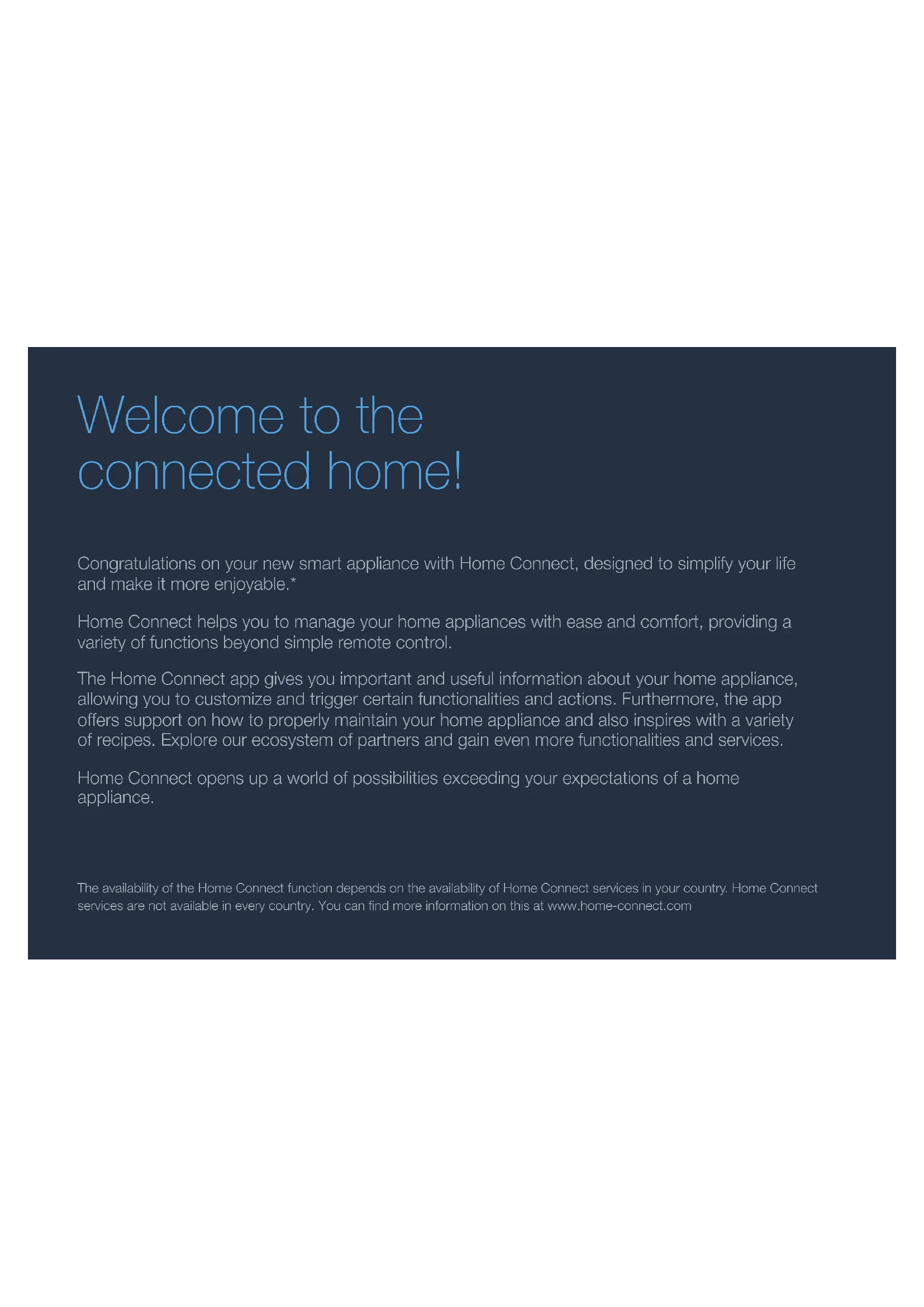 Welcome to the connected home!

Congratulations on your new smart appliance with Home Connect, designed to simplify your life and make it more enjoyable.*

Home Connect helps you to manage your home appliances with ease and comfort, providing a variety of functions beyond simple remote control.

The Home Connect app gives you important and useful information about your home appliance, allowing you to customize and trigger certain functionalities and actions. Furthermore, the app offers support on how to properly maintain your home appliance and also inspires with a variety of recipes. Explore our ecosystem of partners and gain even more functionalities and services.

Home Connect opens up a world of possibilities exceeding your expectations of a home appliance.

The availability of the Home Connect function depends on the availability of Home Connect services in your country. Home Connect services are not available in every country. You can find more information on this at www.home-connect.com